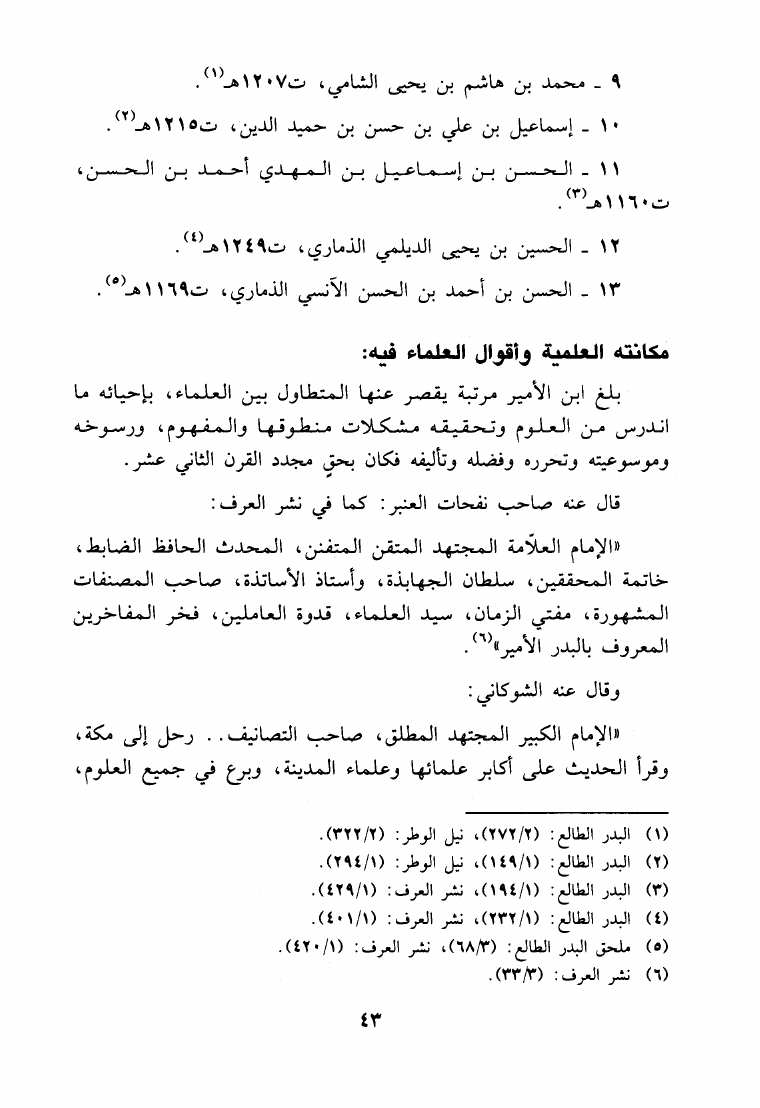 ٩ ـ محمد بن هاشم بن يحيى الشامي، ت١٢٠٧هـ$^{(١)}$.

١٠ ـ إسماعيل بن علي بن حسن بن حميد الدين، ت١٢١٥هـ$^{(٢)}$.

١١ ـ الحسن بن إسماعيل بن المهدي أحمد بن الحسن، ت١١٦٠هـ$^{(٣)}$.

١٢ ـ الحسين بن يحيى الديلمي الذماري، ت١٢٤٩هـ$^{(٤)}$.

١٣ ـ الحسن بن أحمد بن الحسن الآنسي الذماري، ت١١٦٩هـ$^{(٥)}$.

مكانته العلمية وأقوال العلماء فيه:

بلغ ابن الأمير مرتبة يقصر عنها المتطاول بين العلماء، بإحيائه ما اندرس من العلوم وتحقيقه مشكلات منطوقها والمفهوم، ورسوخه وموسوعيته وتحرره وفضله وتأليفه فكان بحقٍ مجدد القرن الثاني عشر.

قال عنه صاحب نفحات العنبر: كما في نشر العرف:

«الإمام العلاّمة المجتهد المتقن المتفنن، المحدث الحافظ الضابط، خاتمة المحققين، سلطان الجهابذة، وأستاذ الأساتذة، صاحب المصنفات المشهورة، مفتي الزمان، سيد العلماء، قدوة العاملين، فخر المفاخرين المعروف بالبدر الأمير»$^{(٦)}$.

وقال عنه الشوكاني:

«الإمام الكبير المجتهد المطلق، صاحب التصانيف.. رحل إلى مكة، وقرأ الحديث على أكابر علمائها وعلماء المدينة، وبرع في جميع العلوم،

(١) البدر الطالع: (٢٧٢/٢)، نيل الوطر: (٣٢٢/٢).
(٢) البدر الطالع: (١٤٩/١)، نيل الوطر: (٢٩٤/١).
(٣) البدر الطالع: (١٩٤/١)، نشر العرف: (٤٢٩/١).
(٤) البدر الطالع: (٢٣٢/١)، نشر العرف: (٤٠١/١).
(٥) ملحق البدر الطالع: (٦٨/٣)، نشر العرف: (٤٢٠/١).
(٦) نشر العرف: (٣٣/٣).

٤٣